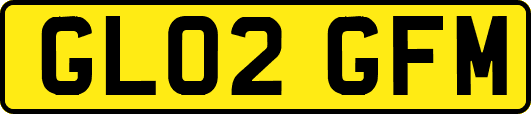 GL02 GFM